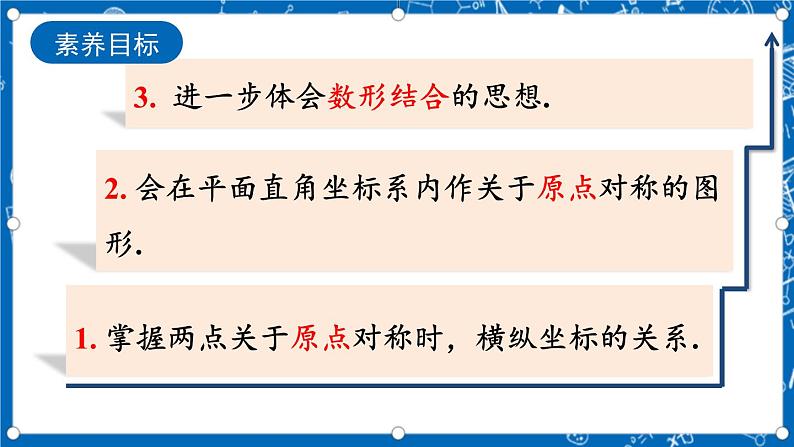 素养目标

3. 进一步体会数形结合的思想.

2. 会在平面直角坐标系内作关于原点对称的图形.

1. 掌握两点关于原点对称时，横纵坐标的关系.